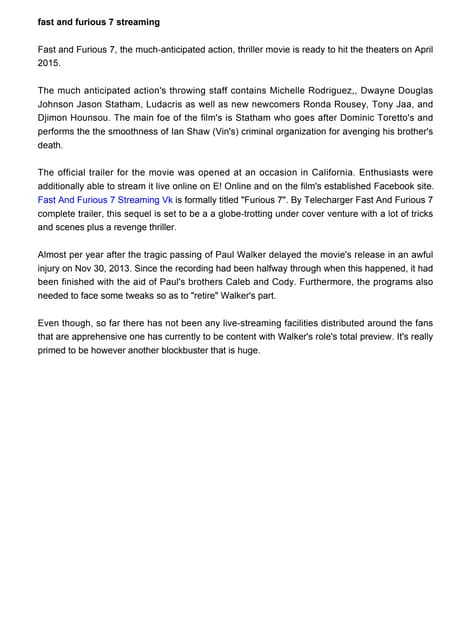 fast and furious 7 streaming

Fast and Furious 7, the much-anticipated action, thriller movie is ready to hit the theaters on April 2015.

The much anticipated action's throwing staff contains Michelle Rodriguez,, Dwayne Douglas Johnson Jason Statham, Ludacris as well as new newcomers Ronda Rousey, Tony Jaa, and Djimon Hounsou. The main foe of the film's is Statham who goes after Dominic Toretto's and performs the the smoothness of Ian Shaw (Vin's) criminal organization for avenging his brother's death.

The official trailer for the movie was opened at an occasion in California. Enthusiasts were additionally able to stream it live online on E! Online and on the film's established Facebook site. Fast And Furious 7 Streaming Vk is formally titled "Furious 7". By Telecharger Fast And Furious 7 complete trailer, this sequel is set to be a a globe-trotting under cover venture with a lot of tricks and scenes plus a revenge thriller.

Almost per year after the tragic passing of Paul Walker delayed the movie's release in an awful injury on Nov 30, 2013. Since the recording had been halfway through when this happened, it had been finished with the aid of Paul's brothers Caleb and Cody. Furthermore, the programs also needed to face some tweaks so as to "retire" Walker's part.

Even though, so far there has not been any live-streaming facilities distributed around the fans that are apprehensive one has currently to be content with Walker's role's total preview. It's really primed to be however another blockbuster that is huge.